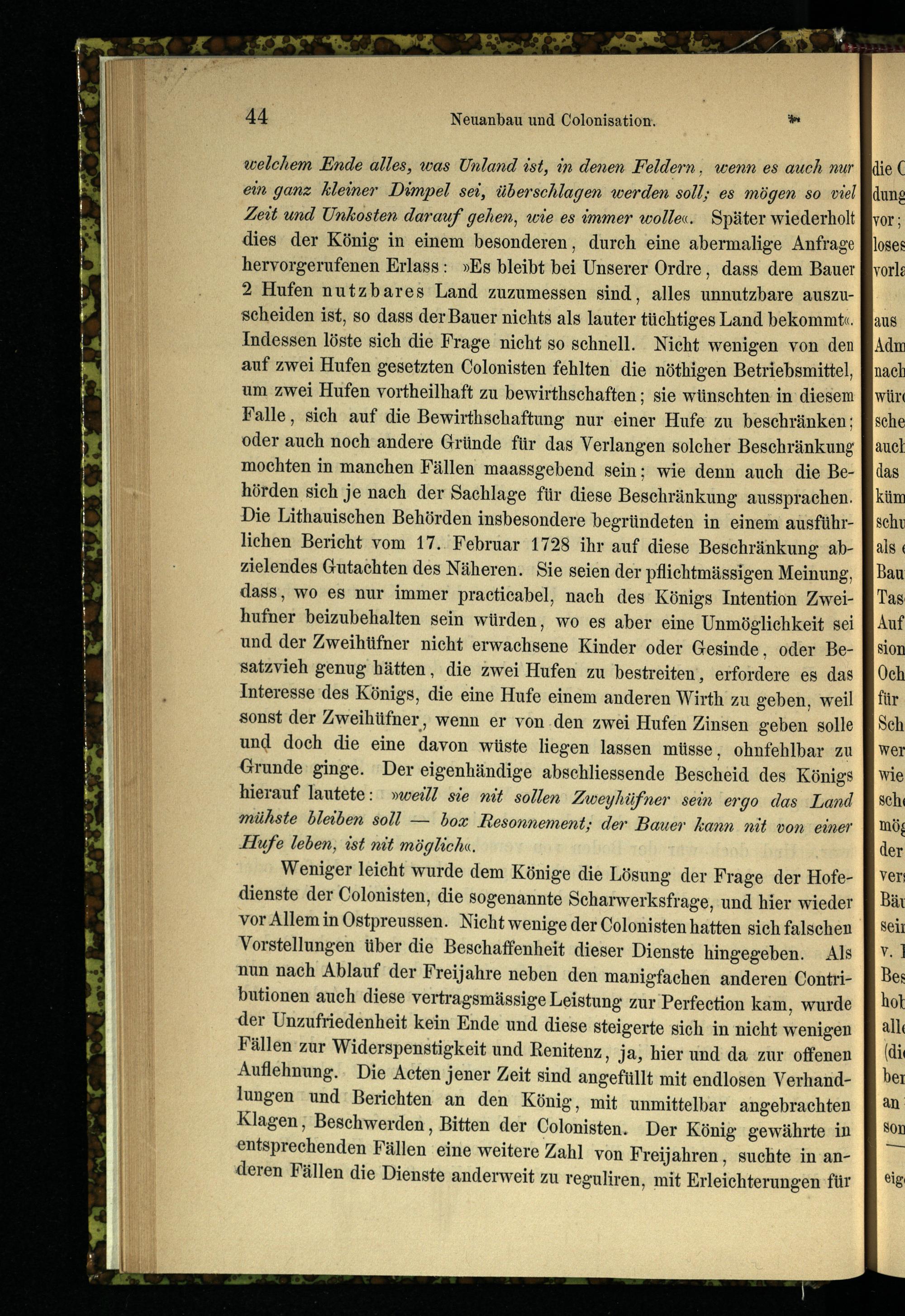 44 Neuanbau und Colonisation.

welchem Ende alles, was Unland ist, in denen Feldern, wenn es auch nur ein ganz kleiner Dimpel sei, überschlagen werden soll; es mögen so viel Zeit und Unkosten darauf gehen, wie es immer wolle«. Später wiederholt dies der König in einem besonderen, durch eine abermalige Anfrage hervorgerufenen Erlass: »Es bleibt bei Unserer Ordre, dass dem Bauer 2 Hufen nutzbares Land zuzumessen sind, alles unnutzbare auszuscheiden ist, so dass der Bauer nichts als lauter tüchtiges Land bekommt«. Indessen löste sich die Frage nicht so schnell. Nicht wenigen von den auf zwei Hufen gesetzten Colonisten fehlten die nöthigen Betriebsmittel, um zwei Hufen vortheilhaft zu bewirthschaften; sie wünschten in diesem Falle, sich auf die Bewirthschaftung nur einer Hufe zu beschränken; oder auch noch andere Gründe für das Verlangen solcher Beschränkung mochten in manchen Fällen maassgebend sein; wie denn auch die Behörden sich je nach der Sachlage für diese Beschränkung aussprachen. Die Lithauischen Behörden insbesondere begründeten in einem ausführlichen Bericht vom 17. Februar 1728 ihr auf diese Beschränkung abzielendes Gutachten des Näheren. Sie seien der pflichtmässigen Meinung, dass, wo es nur immer practicabel, nach des Königs Intention Zweihufner beizubehalten sein würden, wo es aber eine Unmöglichkeit sei und der Zweihüfner nicht erwachsene Kinder oder Gesinde, oder Besatzvieh genug hätten, die zwei Hufen zu bestreiten, erfordere es das Interesse des Königs, die eine Hufe einem anderen Wirth zu geben, weil sonst der Zweihüfner, wenn er von den zwei Hufen Zinsen geben solle und doch die eine davon wüste liegen lassen müsse, ohnfehlbar zu Grunde ginge. Der eigenhändige abschliessende Bescheid des Königs hierauf lautete: »weill sie nit sollen Zweyhüfner sein ergo das Land mühste bleiben soll — box Resonnement; der Bauer kann nit von einer Hufe leben, ist nit möglich«.

Weniger leicht wurde dem Könige die Lösung der Frage der Hofedienste der Colonisten, die sogenannte Scharwerksfrage, und hier wieder vor Allem in Ostpreussen. Nicht wenige der Colonisten hatten sich falschen Vorstellungen über die Beschaffenheit dieser Dienste hingegeben. Als nun nach Ablauf der Freijahre neben den manigfachen anderen Contributionen auch diese vertragsmässige Leistung zur Perfection kam, wurde der Unzufriedenheit kein Ende und diese steigerte sich in nicht wenigen Fällen zur Widerspenstigkeit und Renitenz, ja, hier und da zur offenen Auflehnung. Die Acten jener Zeit sind angefüllt mit endlosen Verhandlungen und Berichten an den König, mit unmittelbar angebrachten Klagen, Beschwerden, Bitten der Colonisten. Der König gewährte in entsprechenden Fällen eine weitere Zahl von Freijahren, suchte in anderen Fällen die Dienste anderweit zu reguliren, mit Erleichterungen für